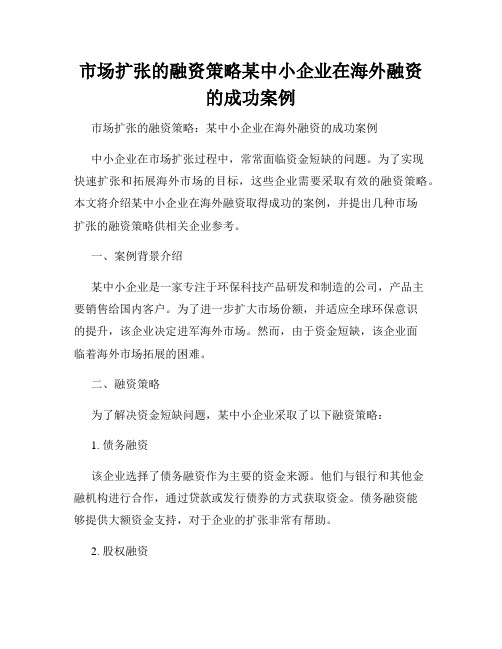 市场扩张的融资策略某中小企业在海外融资的成功案例

市场扩张的融资策略：某中小企业在海外融资的成功案例

中小企业在市场扩张过程中，常常面临资金短缺的问题。为了实现快速扩张和拓展海外市场的目标，这些企业需要采取有效的融资策略。本文将介绍某中小企业在海外融资取得成功的案例，并提出几种市场扩张的融资策略供相关企业参考。

一、案例背景介绍

某中小企业是一家专注于环保科技产品研发和制造的公司，产品主要销售给国内客户。为了进一步扩大市场份额，并适应全球环保意识的提升，该企业决定进军海外市场。然而，由于资金短缺，该企业面临着海外市场拓展的困难。

二、融资策略

为了解决资金短缺问题，某中小企业采取了以下融资策略：

1. 债务融资

该企业选择了债务融资作为主要的资金来源。他们与银行和其他金融机构进行合作，通过贷款或发行债券的方式获取资金。债务融资能够提供大额资金支持，对于企业的扩张非常有帮助。

2. 股权融资